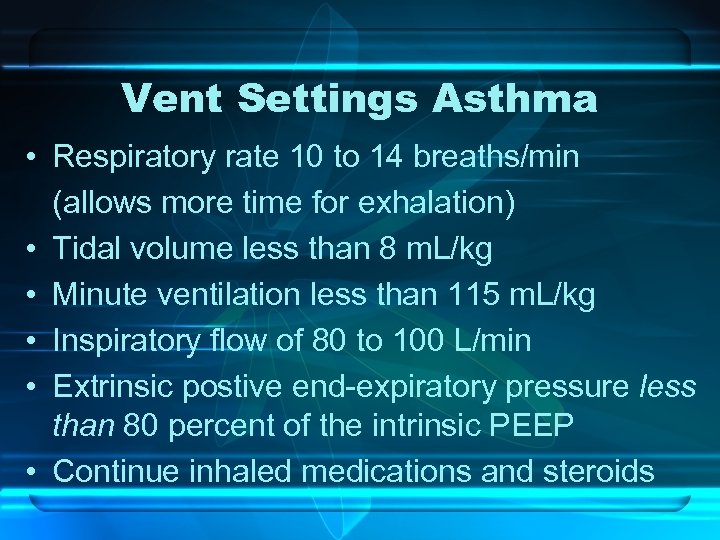 Vent Settings Asthma

• Respiratory rate 10 to 14 breaths/min (allows more time for exhalation)
• Tidal volume less than 8 mL/kg
• Minute ventilation less than 115 mL/kg
• Inspiratory flow of 80 to 100 L/min
• Extrinsic postive end-expiratory pressure less than 80 percent of the intrinsic PEEP
• Continue inhaled medications and steroids